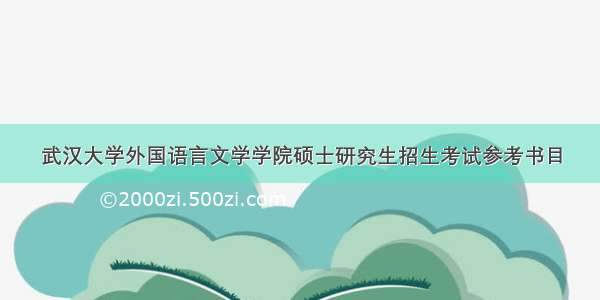 武汉大学外国语言文学学院硕士研究生招生考试参考书目

©2000zi.500zi.com